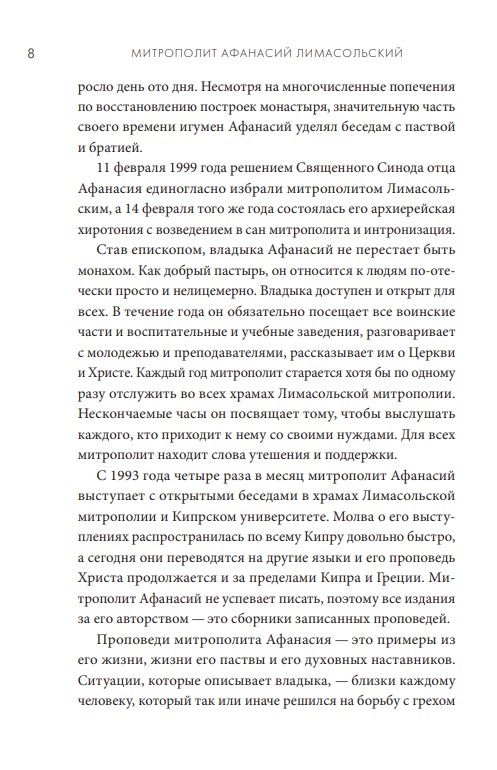 8 МИТРОПОЛИТ АФАНАСИЙ ЛИМАСОЛЬСКИЙ

росло день ото дня. Несмотря на многочисленные попечения по восстановлению построек монастыря, значительную часть своего времени игумен Афанасий уделял беседам с паствой и братией.

11 февраля 1999 года решением Священного Синода отца Афанасия единогласно избрали митрополитом Лимасольским, а 14 февраля того же года состоялась его архиерейская хиротония с возведением в сан митрополита и интронизация.

Став епископом, владыка Афанасий не перестает быть монахом. Как добрый пастырь, он относится к людям по-отечески просто и нелицемерно. Владыка доступен и открыт для всех. В течение года он обязательно посещает все воинские части и воспитательные и учебные заведения, разговаривает с молодежью и преподавателями, рассказывает им о Церкви и Христе. Каждый год митрополит старается хотя бы по одному разу отслужить во всех храмах Лимасольской митрополии. Нескончаемые часы он посвящает тому, чтобы выслушать каждого, кто приходит к нему со своими нуждами. Для всех митрополит находит слова утешения и поддержки.

С 1993 года четыре раза в месяц митрополит Афанасий выступает с открытыми беседами в храмах Лимасольской митрополии и Кипрском университете. Молва о его выступлениях распространилась по всему Кипру довольно быстро, а сегодня они переводятся на другие языки и его проповедь Христа продолжается и за пределами Кипра и Греции. Митрополит Афанасий не успевает писать, поэтому все издания за его авторством — это сборники записанных проповедей.

Проповеди митрополита Афанасия — это примеры из его жизни, жизни его паствы и его духовных наставников. Ситуации, которые описывает владыка, — близки каждому человеку, который так или иначе решился на борьбу с грехом